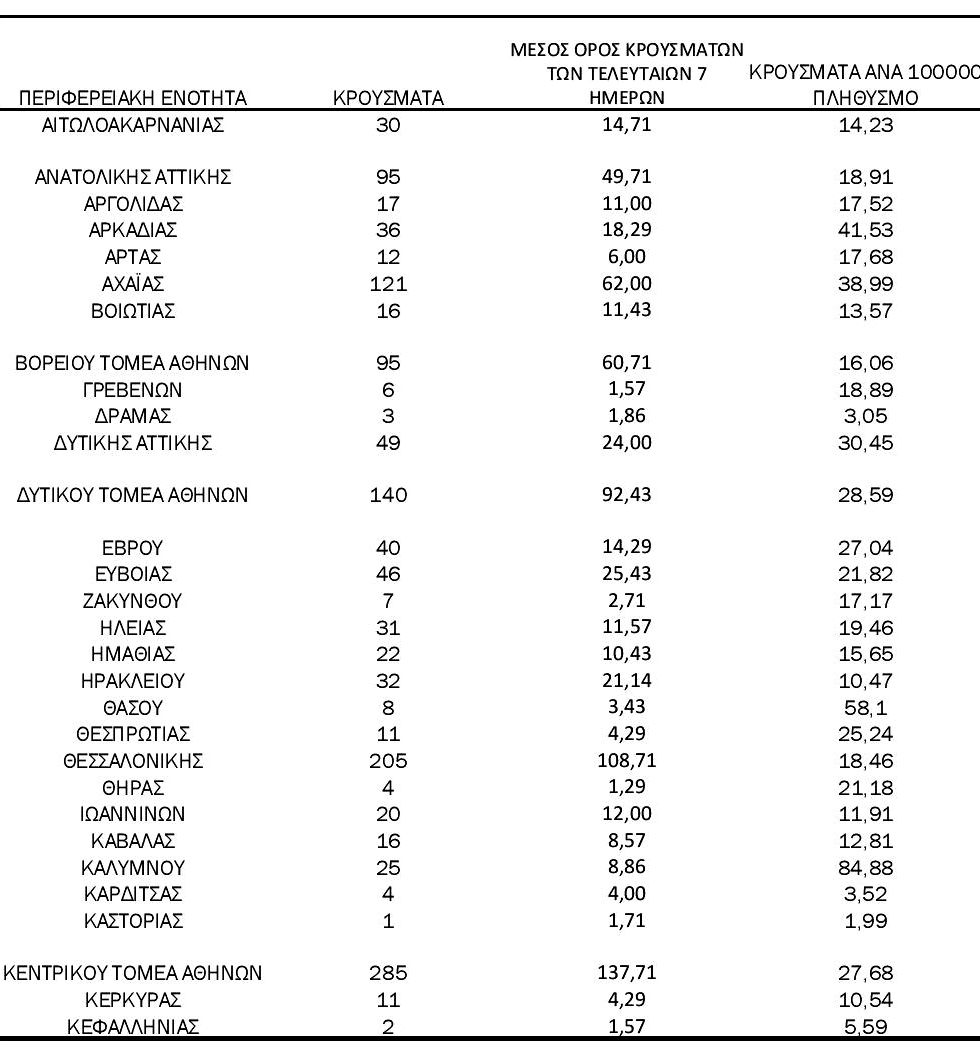 | ΠΕΡΙΦΕΡΕΙΑΚΗ ΕΝΟΤΗΤΑ | ΚΡΟΥΣΜΑΤΑ | ΜΕΣΟΣ ΟΡΟΣ ΚΡΟΥΣΜΑΤΩΝ ΤΩΝ ΤΕΛΕΥΤΑΙΩΝ 7 ΗΜΕΡΩΝ | ΚΡΟΥΣΜΑΤΑ ΑΝΑ 100000 ΠΛΗΘΥΣΜΟ |
|---|---|---|---|
| ΑΙΤΩΛΟΑΚΑΡΝΑΝΙΑΣ | 30 | 14,71 | 14,23 |
| ΑΝΑΤΟΛΙΚΗΣ ΑΤΤΙΚΗΣ | 95 | 49,71 | 18,91 |
| ΑΡΓΟΛΙΔΑΣ | 17 | 11,00 | 17,52 |
| ΑΡΚΑΔΙΑΣ | 36 | 18,29 | 41,53 |
| ΑΡΤΑΣ | 12 | 6,00 | 17,68 |
| ΑΧΑΪΑΣ | 121 | 62,00 | 38,99 |
| ΒΟΙΩΤΙΑΣ | 16 | 11,43 | 13,57 |
| ΒΟΡΕΙΟΥ ΤΟΜΕΑ ΑΘΗΝΩΝ | 95 | 60,71 | 16,06 |
| ΓΡΕΒΕΝΩΝ | 6 | 1,57 | 18,89 |
| ΔΡΑΜΑΣ | 3 | 1,86 | 3,05 |
| ΔΥΤΙΚΗΣ ΑΤΤΙΚΗΣ | 49 | 24,00 | 30,45 |
| ΔΥΤΙΚΟΥ ΤΟΜΕΑ ΑΘΗΝΩΝ | 140 | 92,43 | 28,59 |
| ΕΒΡΟΥ | 40 | 14,29 | 27,04 |
| ΕΥΒΟΙΑΣ | 46 | 25,43 | 21,82 |
| ΖΑΚΥΝΘΟΥ | 7 | 2,71 | 17,17 |
| ΗΛΕΙΑΣ | 31 | 11,57 | 19,46 |
| ΗΜΑΘΙΑΣ | 22 | 10,43 | 15,65 |
| ΗΡΑΚΛΕΙΟΥ | 32 | 21,14 | 10,47 |
| ΘΑΣΟΥ | 8 | 3,43 | 58,1 |
| ΘΕΣΠΡΩΤΙΑΣ | 11 | 4,29 | 25,24 |
| ΘΕΣΣΑΛΟΝΙΚΗΣ | 205 | 108,71 | 18,46 |
| ΘΗΡΑΣ | 4 | 1,29 | 21,18 |
| ΙΩΑΝΝΙΝΩΝ | 20 | 12,00 | 11,91 |
| ΚΑΒΑΛΑΣ | 16 | 8,57 | 12,81 |
| ΚΑΛΥΜΝΟΥ | 25 | 8,86 | 84,88 |
| ΚΑΡΔΙΤΣΑΣ | 4 | 4,00 | 3,52 |
| ΚΑΣΤΟΡΙΑΣ | 1 | 1,71 | 1,99 |
| ΚΕΝΤΡΙΚΟΥ ΤΟΜΕΑ ΑΘΗΝΩΝ | 285 | 137,71 | 27,68 |
| ΚΕΡΚΥΡΑΣ | 11 | 4,29 | 10,54 |
| ΚΕΦΑΛΛΗΝΙΑΣ | 2 | 1,57 | 5,59 |